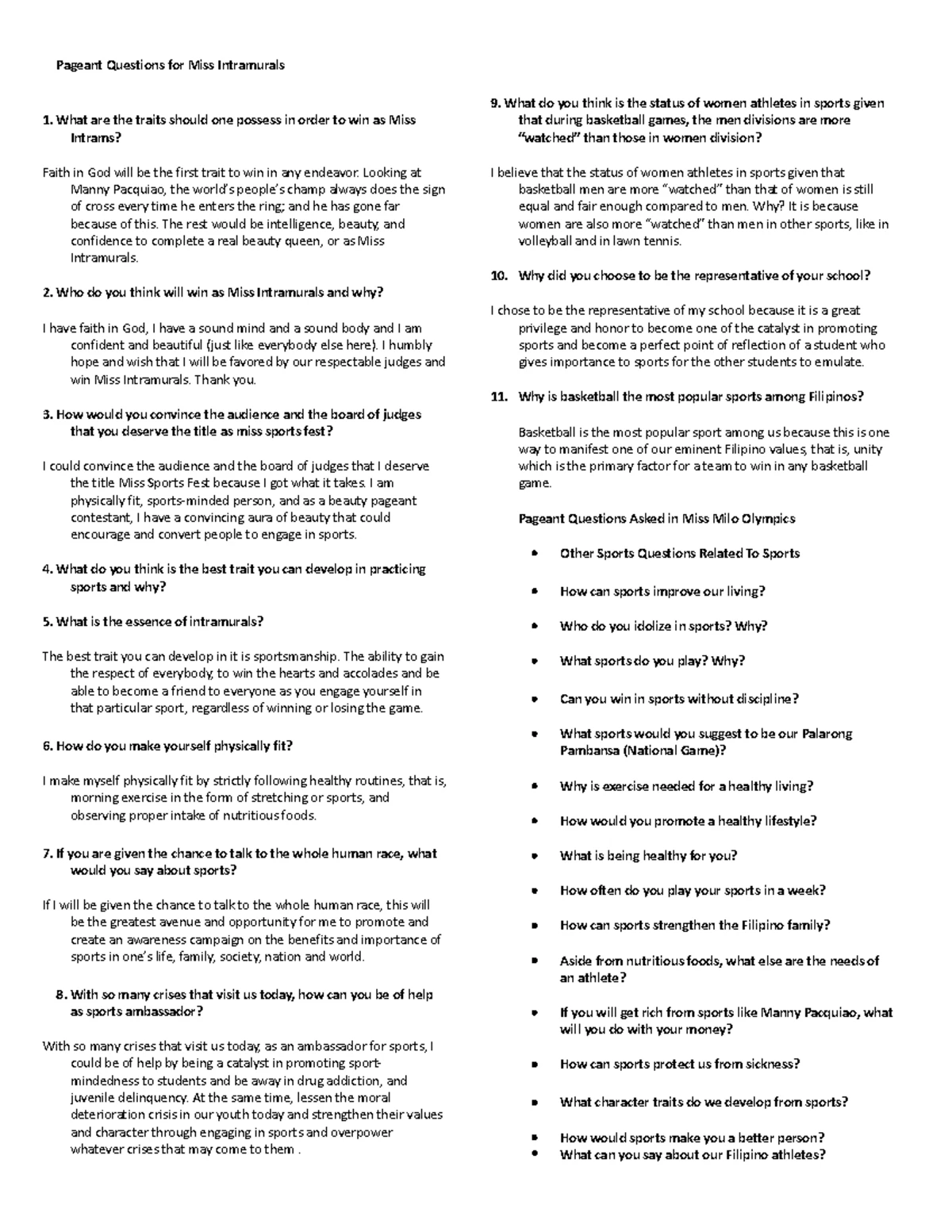 Pageant Questions for Miss Intramurals

1. What are the traits should one possess in order to win as Miss Intrams?

Faith in God will be the first trait to win in any endeavor. Looking at Manny Pacquiao, the world's people's champ always does the sign of cross every time he enters the ring; and he has gone far because of this. The rest would be intelligence, beauty, and confidence to complete a real beauty queen, or as Miss Intramurals.

2. Who do you think will win as Miss Intramurals and why?

I have faith in God, I have a sound mind and a sound body and I am confident and beautiful (just like everybody else here). I humbly hope and wish that I will be favored by our respectable judges and win Miss Intramurals. Thank you.

3. How would you convince the audience and the board of judges that you deserve the title as miss sports fest?

I could convince the audience and the board of judges that I deserve the title Miss Sports Fest because I got what it takes. I am physically fit, sports-minded person, and as a beauty pageant contestant, I have a convincing aura of beauty that could encourage and convert people to engage in sports.

4. What do you think is the best trait you can develop in practicing sports and why?

5. What is the essence of intramurals?

The best trait you can develop in it is sportsmanship. The ability to gain the respect of everybody, to win the hearts and accolades and be able to become a friend to everyone as you engage yourself in that particular sport, regardless of winning or losing the game.

6. How do you make yourself physically fit?

I make myself physically fit by strictly following healthy routines, that is, morning exercise in the form of stretching or sports, and observing proper intake of nutritious foods.

7. If you are given the chance to talk to the whole human race, what would you say about sports?

If I will be given the chance to talk to the whole human race, this will be the greatest avenue and opportunity for me to promote and create an awareness campaign on the benefits and importance of sports in one's life, family, society, nation and world.

8. With so many crises that visit us today, how can you be of help as sports ambassador?

With so many crises that visit us today, as an ambassador for sports, I could be of help by being a catalyst in promoting sport-mindedness to students and be away in drug addiction, and juvenile delinquency. At the same time, lessen the moral deterioration crisis in our youth today and strengthen their values and character through engaging in sports and overpower whatever crises that may come to them .

9. What do you think is the status of women athletes in sports given that during basketball games, the men divisions are more "watched" than those in women division?

I believe that the status of women athletes in sports given that basketball men are more "watched" than that of women is still equal and fair enough compared to men. Why? It is because women are also more "watched" than men in other sports, like in volleyball and in lawn tennis.

10. Why did you choose to be the representative of your school?

I chose to be the representative of my school because it is a great privilege and honor to become one of the catalyst in promoting sports and become a perfect point of reflection of a student who gives importance to sports for the other students to emulate.

11. Why is basketball the most popular sports among Filipinos?

Basketball is the most popular sport among us because this is one way to manifest one of our eminent Filipino values, that is, unity which is the primary factor for a team to win in any basketball game.

Pageant Questions Asked in Miss Milo Olympics

• Other Sports Questions Related To Sports
• How can sports improve our living?
• Who do you idolize in sports? Why?
• What sports do you play? Why?
• Can you win in sports without discipline?
• What sports would you suggest to be our Palarong Pambansa (National Game)?
• Why is exercise needed for a healthy living?
• How would you promote a healthy lifestyle?
• What is being healthy for you?
• How often do you play your sports in a week?
• How can sports strengthen the Filipino family?
• Aside from nutritious foods, what else are the needs of an athlete?
• If you will get rich from sports like Manny Pacquiao, what will you do with your money?
• How can sports protect us from sickness?
• What character traits do we develop from sports?
• How would sports make you a better person?
• What can you say about our Filipino athletes?